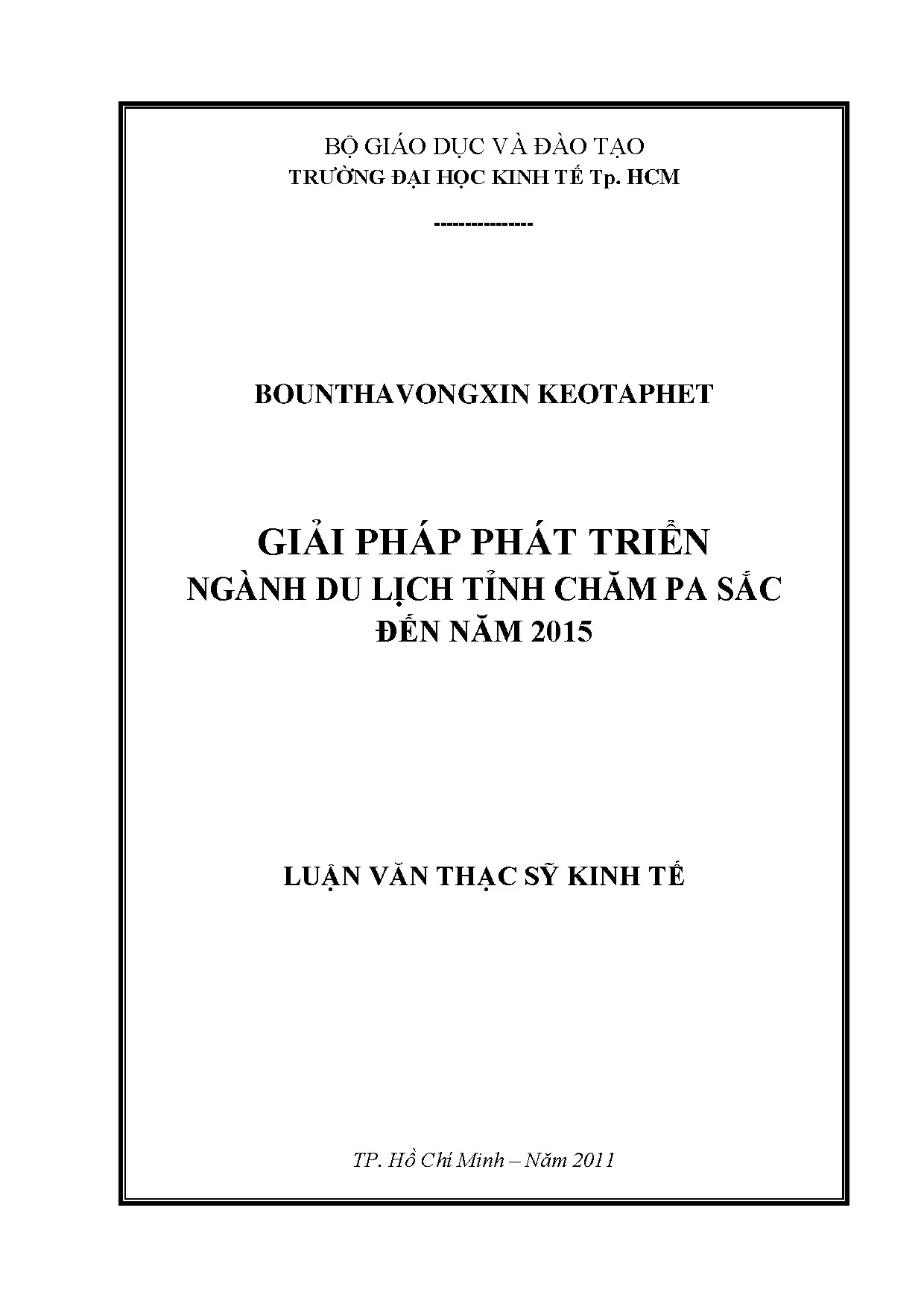 BỘ GIÁO DỤC VÀ ĐÀO TẠO
TRƯỜNG ĐẠI HỌC KINH TẾ Tp. HCM

----------------

BOUNTHAVONGXIN KEOTAPHET

GIẢI PHÁP PHÁT TRIỂN
NGÀNH DU LỊCH TỈNH CHĂM PA SẮC
ĐẾN NĂM 2015

LUẬN VĂN THẠC SỸ KINH TẾ

TP. Hồ Chí Minh – Năm 2011